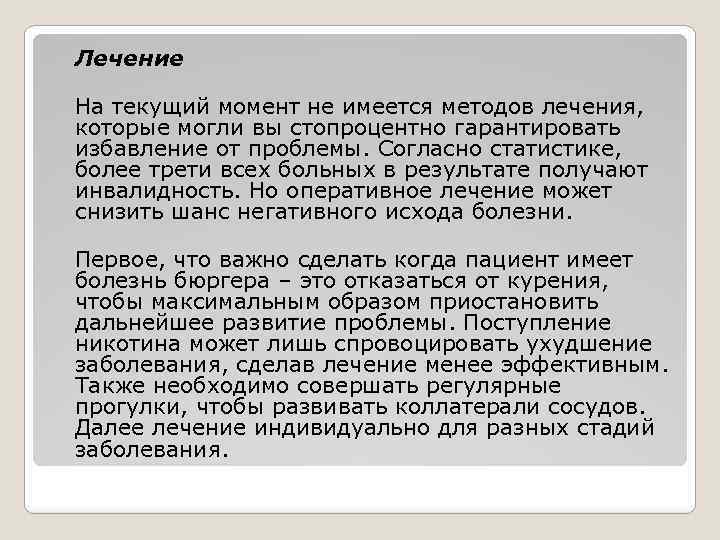 Лечение

На текущий момент не имеется методов лечения, которые могли вы стопроцентно гарантировать избавление от проблемы. Согласно статистике, более трети всех больных в результате получают инвалидность. Но оперативное лечение может снизить шанс негативного исхода болезни.

Первое, что важно сделать когда пациент имеет болезнь бюргера – это отказаться от курения, чтобы максимальным образом приостановить дальнейшее развитие проблемы. Поступление никотина может лишь спровоцировать ухудшение заболевания, сделав лечение менее эффективным. Также необходимо совершать регулярные прогулки, чтобы развивать коллатерали сосудов. Далее лечение индивидуально для разных стадий заболевания.